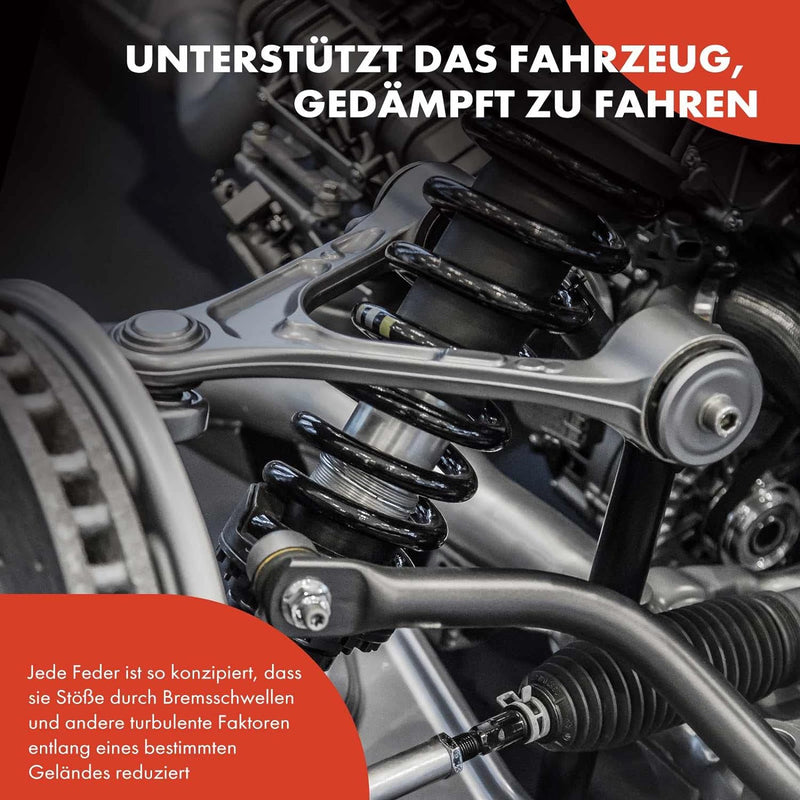 UNTERSTÜTZT DAS FAHRZEUG, GEDÄMPFT ZU FAHREN

Jede Feder ist so konzipiert, dass sie Stöße durch Bremsschwellen und andere turbulente Faktoren entlang eines bestimmten Geländes reduziert